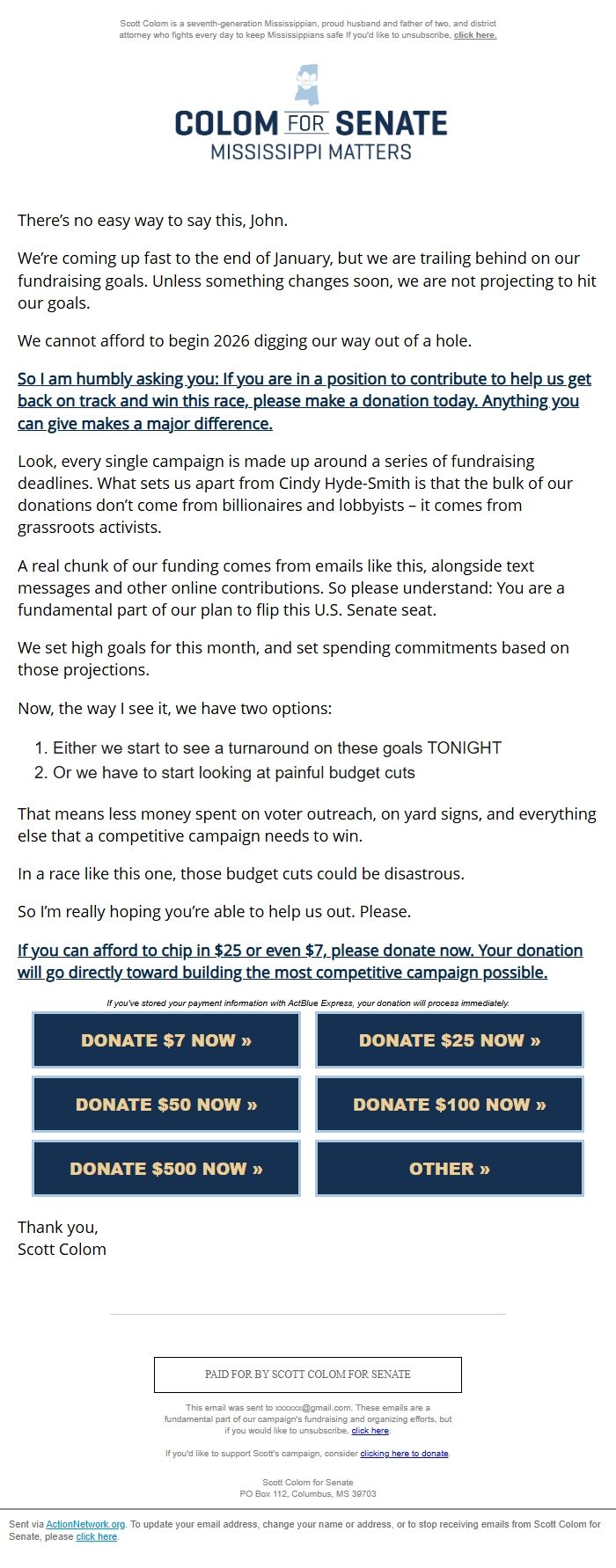 Scott Colom is a seventh-generation Mississippian, proud husband and father of two, and district attorney who fights every day to keep Mississippians safe If you'd like to unsubscribe, click here.

COLOM FOR SENATE
MISSISSIPPI MATTERS

There's no easy way to say this, John.

We're coming up fast to the end of January, but we are trailing behind on our fundraising goals. Unless something changes soon, we are not projecting to hit our goals.

We cannot afford to begin 2026 digging our way out of a hole.

So I am humbly asking you: If you are in a position to contribute to help us get back on track and win this race, please make a donation today. Anything you can give makes a major difference.

Look, every single campaign is made up around a series of fundraising deadlines. What sets us apart from Cindy Hyde-Smith is that the bulk of our donations don't come from billionaires and lobbyists – it comes from grassroots activists.

A real chunk of our funding comes from emails like this, alongside text messages and other online contributions. So please understand: You are a fundamental part of our plan to flip this U.S. Senate seat.

We set high goals for this month, and set spending commitments based on those projections.

Now, the way I see it, we have two options:

1. Either we start to see a turnaround on these goals TONIGHT
2. Or we have to start looking at painful budget cuts

That means less money spent on voter outreach, on yard signs, and everything else that a competitive campaign needs to win.

In a race like this one, those budget cuts could be disastrous.

So I'm really hoping you're able to help us out. Please.

If you can afford to chip in $25 or even $7, please donate now. Your donation will go directly toward building the most competitive campaign possible.

If you've stored your payment information with ActBlue Express, your donation will process immediately.

DONATE $7 NOW »
DONATE $25 NOW »
DONATE $50 NOW »
DONATE $100 NOW »
DONATE $500 NOW »
OTHER »

Thank you,
Scott Colom

PAID FOR BY SCOTT COLOM FOR SENATE

This email was sent to xxxxxx@gmail.com. These emails are a fundamental part of our campaign's fundraising and organizing efforts, but if you would like to unsubscribe, click here.

If you'd like to support Scott's campaign, consider clicking here to donate.

Scott Colom for Senate
PO Box 112, Columbus, MS 39703

Sent via ActionNetwork.org. To update your email address, change your name or address, or to stop receiving emails from Scott Colom for Senate, please click here.